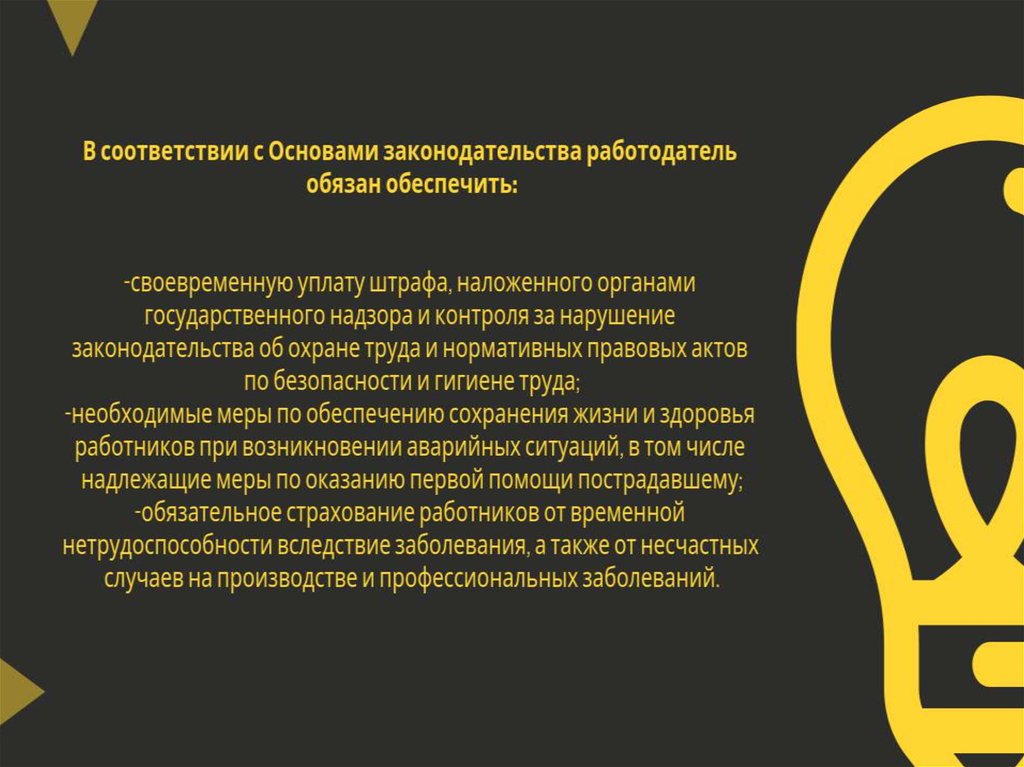 В соответствии с Основами законодательства работодатель обязан обеспечить:

-своевременную уплату штрафа, наложенного органами государственного надзора и контроля за нарушение законодательства об охране труда и нормативных правовых актов по безопасности и гигиене труда;
-необходимые меры по обеспечению сохранения жизни и здоровья работников при возникновении аварийных ситуаций, в том числе надлежащие меры по оказанию первой помощи пострадавшему;
-обязательное страхование работников от временной нетрудоспособности вследствие заболевания, а также от несчастных случаев на производстве и профессиональных заболеваний.